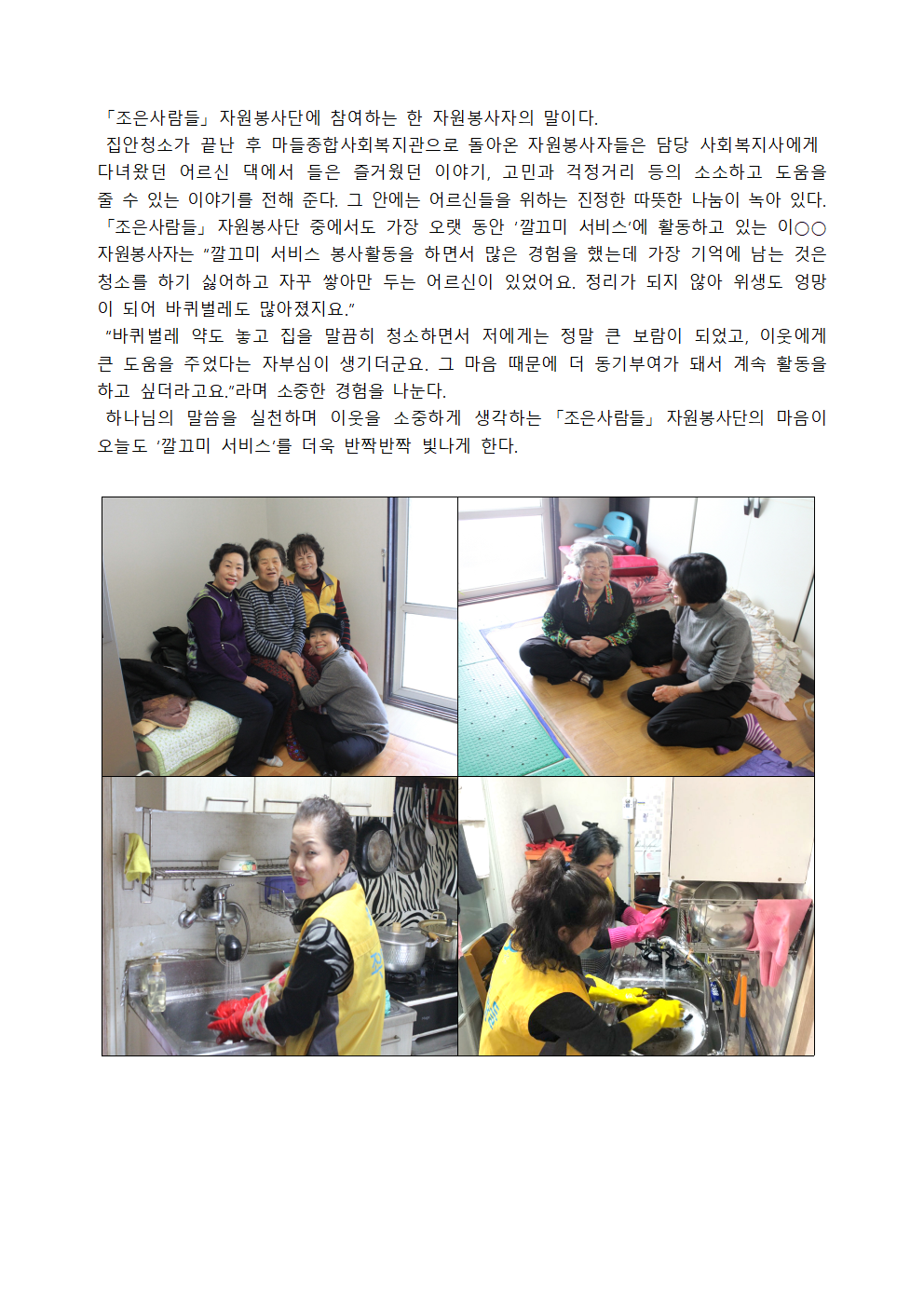 「조은사람들」 자원봉사단에 참여하는 한 자원봉사자의 말이다.

집안청소가 끝난 후 마들종합사회복지관으로 돌아온 자원봉사자들은 담당 사회복지사에게 다녀왔던 어르신 댁에서 들은 즐거웠던 이야기, 고민과 걱정거리 등의 소소하고 도움을 줄 수 있는 이야기를 전해 준다. 그 안에는 어르신들을 위하는 진정한 따뜻한 나눔이 녹아 있다. 「조은사람들」 자원봉사단 중에서도 가장 오랫 동안 '깔끄미 서비스'에 활동하고 있는 이○○ 자원봉사자는 "깔끄미 서비스 봉사활동을 하면서 많은 경험을 했는데 가장 기억에 남는 것은 청소를 하기 싫어하고 자꾸 쌓아만 두는 어르신이 있었어요. 정리가 되지 않아 위생도 엉망이 되어 바퀴벌레도 많아졌지요."

"바퀴벌레 약도 놓고 집을 말끔히 청소하면서 저에게는 정말 큰 보람이 되었고, 이웃에게 큰 도움을 주었다는 자부심이 생기더군요. 그 마음 때문에 더 동기부여가 돼서 계속 활동을 하고 싶더라고요."라며 소중한 경험을 나눈다.

하나님의 말씀을 실천하며 이웃을 소중하게 생각하는 「조은사람들」 자원봉사단의 마음이 오늘도 '깔끄미 서비스'를 더욱 반짝반짝 빛나게 한다.